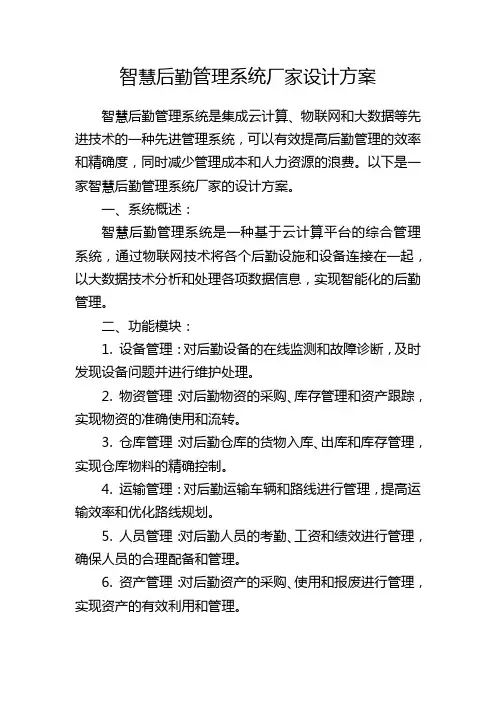 智慧后勤管理系统厂家设计方案

智慧后勤管理系统是集成云计算、物联网和大数据等先进技术的一种先进管理系统，可以有效提高后勤管理的效率和精确度，同时减少管理成本和人力资源的浪费。以下是一家智慧后勤管理系统厂家的设计方案。

一、系统概述：

智慧后勤管理系统是一种基于云计算平台的综合管理系统，通过物联网技术将各个后勤设施和设备连接在一起，以大数据技术分析和处理各项数据信息，实现智能化的后勤管理。

二、功能模块：

1. 设备管理：对后勤设备的在线监测和故障诊断，及时发现设备问题并进行维护处理。

2. 物资管理：对后勤物资的采购、库存管理和资产跟踪，实现物资的准确使用和流转。

3. 仓库管理：对后勤仓库的货物入库、出库和库存管理，实现仓库物料的精确控制。

4. 运输管理：对后勤运输车辆和路线进行管理，提高运输效率和优化路线规划。

5. 人员管理：对后勤人员的考勤、工资和绩效进行管理，确保人员的合理配备和管理。

6. 资产管理：对后勤资产的采购、使用和报废进行管理，实现资产的有效利用和管理。